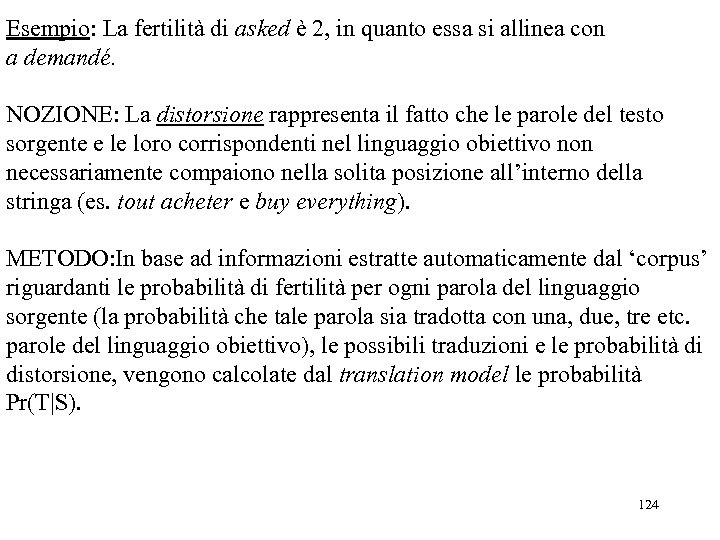 Esempio: La fertilità di asked è 2, in quanto essa si allinea con a demandé.

NOZIONE: La distorsione rappresenta il fatto che le parole del testo sorgente e le loro corrispondenti nel linguaggio obiettivo non necessariamente compaiono nella solita posizione all'interno della stringa (es. tout acheter e buy everything).

METODO:In base ad informazioni estratte automaticamente dal 'corpus' riguardanti le probabilità di fertilità per ogni parola del linguaggio sorgente (la probabilità che tale parola sia tradotta con una, due, tre etc. parole del linguaggio obiettivo), le possibili traduzioni e le probabilità di distorsione, vengono calcolate dal translation model le probabilità Pr(T|S).

124